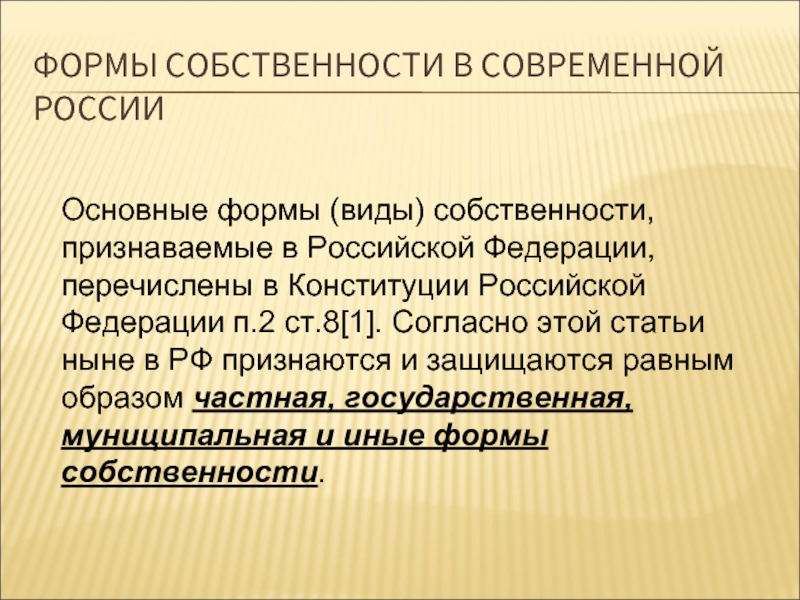 ФОРМЫ СОБСТВЕННОСТИ В СОВРЕМЕННОЙ РОССИИ

Основные формы (виды) собственности, признаваемые в Российской Федерации, перечислены в Конституции Российской Федерации п.2 ст.8[1]. Согласно этой статьи ныне в РФ признаются и защищаются равным образом частная, государственная, муниципальная и иные формы собственности.